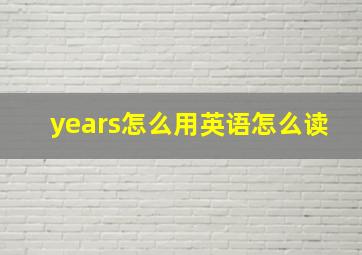 years怎么用英语怎么读